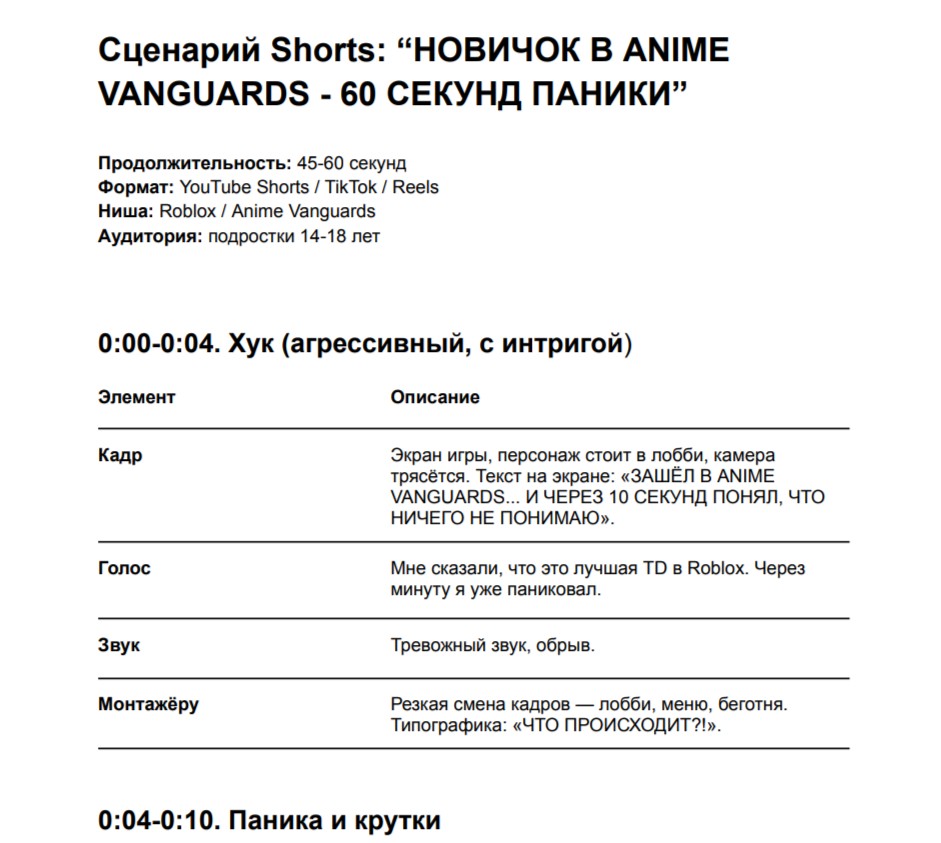 Сценарий Shorts: "НОВИЧОК В ANIME VANGUARDS - 60 СЕКУНД ПАНИКИ"

Продолжительность: 45-60 секунд
Формат: YouTube Shorts / TikTok / Reels
Ниша: Roblox / Anime Vanguards
Аудитория: подростки 14-18 лет

0:00-0:04. Хук (агрессивный, с интригой)

| Элемент | Описание |
|---|---|
| Кадр | Экран игры, персонаж стоит в лобби, камера трясётся. Текст на экране: «ЗАШЁЛ В ANIME VANGUARDS... И ЧЕРЕЗ 10 СЕКУНД ПОНЯЛ, ЧТО НИЧЕГО НЕ ПОНИМАЮ». |
| Голос | Мне сказали, что это лучшая TD в Roblox. Через минуту я уже паниковал. |
| Звук | Тревожный звук, обрыв. |
| Монтажёру | Резкая смена кадров — лобби, меню, беготня. Типографика: «ЧТО ПРОИСХОДИТ?!». |

0:04-0:10. Паника и крутки